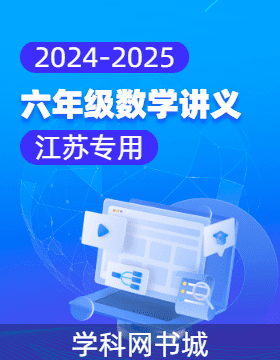 2024-2025

六年级数学讲义

江苏专用

学科网书城